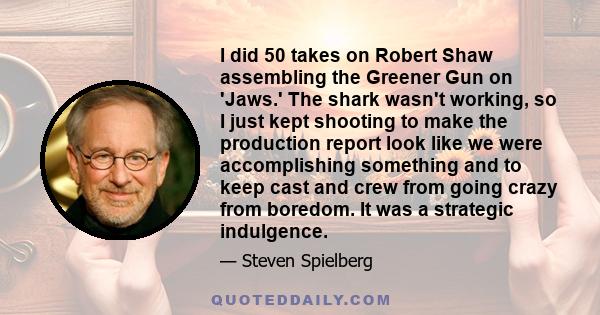 I did 50 takes on Robert Shaw assembling the Greener Gun on 'Jaws.' The shark wasn't working, so I just kept shooting to make the production report look like we were accomplishing something and to keep cast and crew from going crazy from boredom. It was a strategic indulgence.

— Steven Spielberg

QUOTEDDAILY.COM